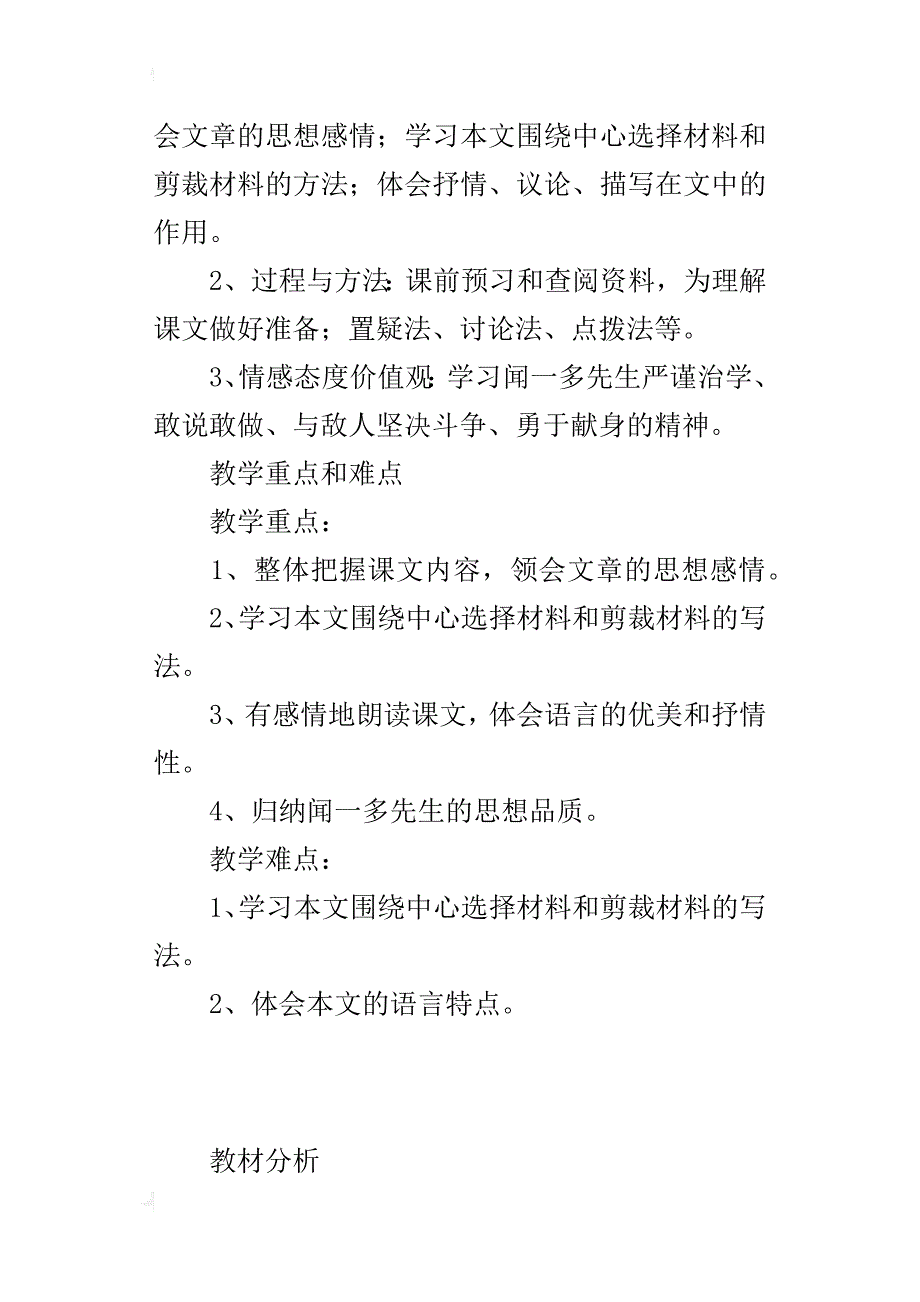 会文章的思想感情；学习本文围绕中心选择材料和剪裁材料的方法；体会抒情、议论、描写在文中的作用。

2、过程与方法:课前预习和查阅资料，为理解课文做好准备；置疑法、讨论法、点拨法等。

3、情感态度价值观:学习闻一多先生严谨治学、敢说敢做、与敌人坚决斗争、勇于献身的精神。

教学重点和难点

教学重点：

1、整体把握课文内容，领会文章的思想感情。

2、学习本文围绕中心选择材料和剪裁材料的写法。

3、有感情地朗读课文，体会语言的优美和抒情性。

4、归纳闻一多先生的思想品质。

教学难点：

1、学习本文围绕中心选择材料和剪裁材料的写法。

2、体会本文的语言特点。

教材分析